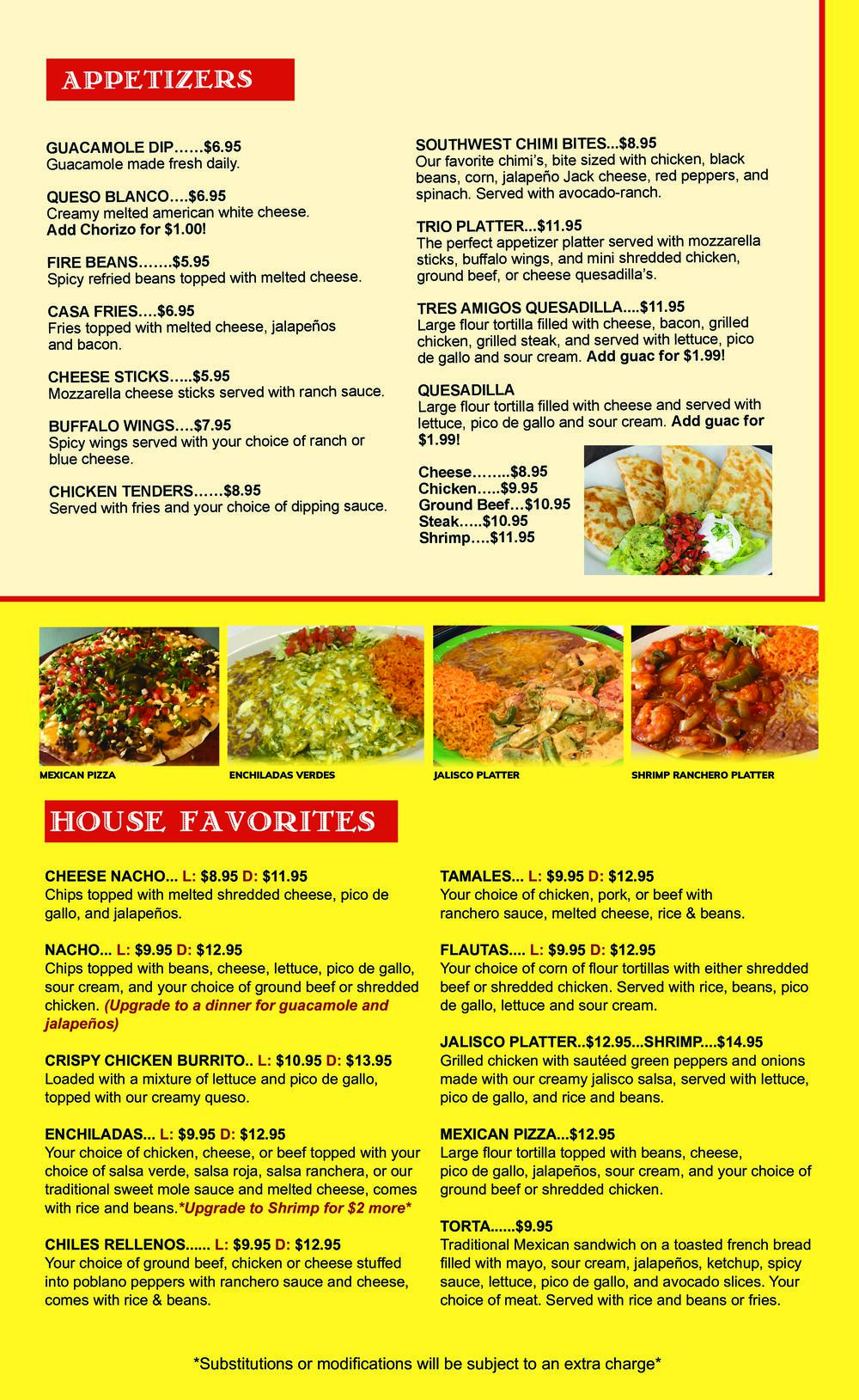 APPETIZERS

GUACAMOLE DIP……$6.95
Guacamole made fresh daily.

QUESO BLANCO….$6.95
Creamy melted american white cheese.
Add Chorizo for $1.00!

FIRE BEANS…….$5.95
Spicy refried beans topped with melted cheese.

CASA FRIES….$6.95
Fries topped with melted cheese, jalapeños and bacon.

CHEESE STICKS…..$5.95
Mozzarella cheese sticks served with ranch sauce.

BUFFALO WINGS….$7.95
Spicy wings served with your choice of ranch or blue cheese.

CHICKEN TENDERS……$8.95
Served with fries and your choice of dipping sauce.

SOUTHWEST CHIMI BITES...$8.95
Our favorite chimi's, bite sized with chicken, black beans, corn, jalapeño Jack cheese, red peppers, and spinach. Served with avocado-ranch.

TRIO PLATTER...$11.95
The perfect appetizer platter served with mozzarella sticks, buffalo wings, and mini shredded chicken, ground beef, or cheese quesadilla's.

TRES AMIGOS QUESADILLA....$11.95
Large flour tortilla filled with cheese, bacon, grilled chicken, grilled steak, and served with lettuce, pico de gallo and sour cream. Add guac for $1.99!

QUESADILLA
Large flour tortilla filled with cheese and served with lettuce, pico de gallo and sour cream. Add guac for $1.99!

Cheese……..$8.95
Chicken…..$9.95
Ground Beef…$10.95
Steak…..$10.95
Shrimp….$11.95

MEXICAN PIZZA
ENCHILADAS VERDES
JALISCO PLATTER
SHRIMP RANCHERO PLATTER

HOUSE FAVORITES

CHEESE NACHO... L: $8.95 D: $11.95
Chips topped with melted shredded cheese, pico de gallo, and jalapeños.

NACHO... L: $9.95 D: $12.95
Chips topped with beans, cheese, lettuce, pico de gallo, sour cream, and your choice of ground beef or shredded chicken. (Upgrade to a dinner for guacamole and jalapeños)

CRISPY CHICKEN BURRITO.. L: $10.95 D: $13.95
Loaded with a mixture of lettuce and pico de gallo, topped with our creamy queso.

ENCHILADAS... L: $9.95 D: $12.95
Your choice of chicken, cheese, or beef topped with your choice of salsa verde, salsa roja, salsa ranchera, or our traditional sweet mole sauce and melted cheese, comes with rice and beans.*Upgrade to Shrimp for $2 more*

CHILES RELLENOS...... L: $9.95 D: $12.95
Your choice of ground beef, chicken or cheese stuffed into poblano peppers with ranchero sauce and cheese, comes with rice & beans.

TAMALES... L: $9.95 D: $12.95
Your choice of chicken, pork, or beef with ranchero sauce, melted cheese, rice & beans.

FLAUTAS.... L: $9.95 D: $12.95
Your choice of corn of flour tortillas with either shredded beef or shredded chicken. Served with rice, beans, pico de gallo, lettuce and sour cream.

JALISCO PLATTER..$12.95...SHRIMP....$14.95
Grilled chicken with sautéed green peppers and onions made with our creamy jalisco salsa, served with lettuce, pico de gallo, and rice and beans.

MEXICAN PIZZA...$12.95
Large flour tortilla topped with beans, cheese, pico de gallo, jalapeños, sour cream, and your choice of ground beef or shredded chicken.

TORTA......$9.95
Traditional Mexican sandwich on a toasted french bread filled with mayo, sour cream, jalapeños, ketchup, spicy sauce, lettuce, pico de gallo, and avocado slices. Your choice of meat. Served with rice and beans or fries.

*Substitutions or modifications will be subject to an extra charge*